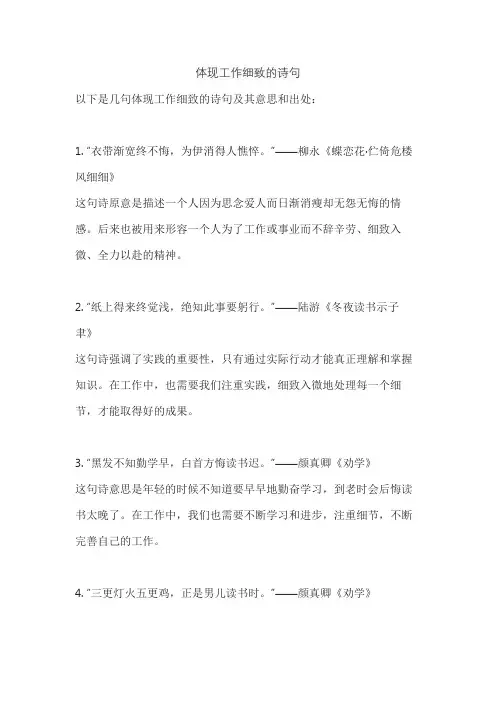 体现工作细致的诗句

以下是几句体现工作细致的诗句及其意思和出处：

1. “衣带渐宽终不悔，为伊消得人憔悴。”——柳永《蝶恋花·伫倚危楼风细细》

这句诗原意是描述一个人因为思念爱人而日渐消瘦却无怨无悔的情感。后来也被用来形容一个人为了工作或事业而不辞辛劳、细致入微、全力以赴的精神。

2. “纸上得来终觉浅，绝知此事要躬行。”——陆游《冬夜读书示子聿》

这句诗强调了实践的重要性，只有通过实际行动才能真正理解和掌握知识。在工作中，也需要我们注重实践，细致入微地处理每一个细节，才能取得好的成果。

3. “黑发不知勤学早，白首方悔读书迟。”——颜真卿《劝学》

这句诗意思是年轻的时候不知道要早早地勤奋学习，到老时会后悔读书太晚了。在工作中，我们也需要不断学习和进步，注重细节，不断完善自己的工作。

4. “三更灯火五更鸡，正是男儿读书时。”——颜真卿《劝学》